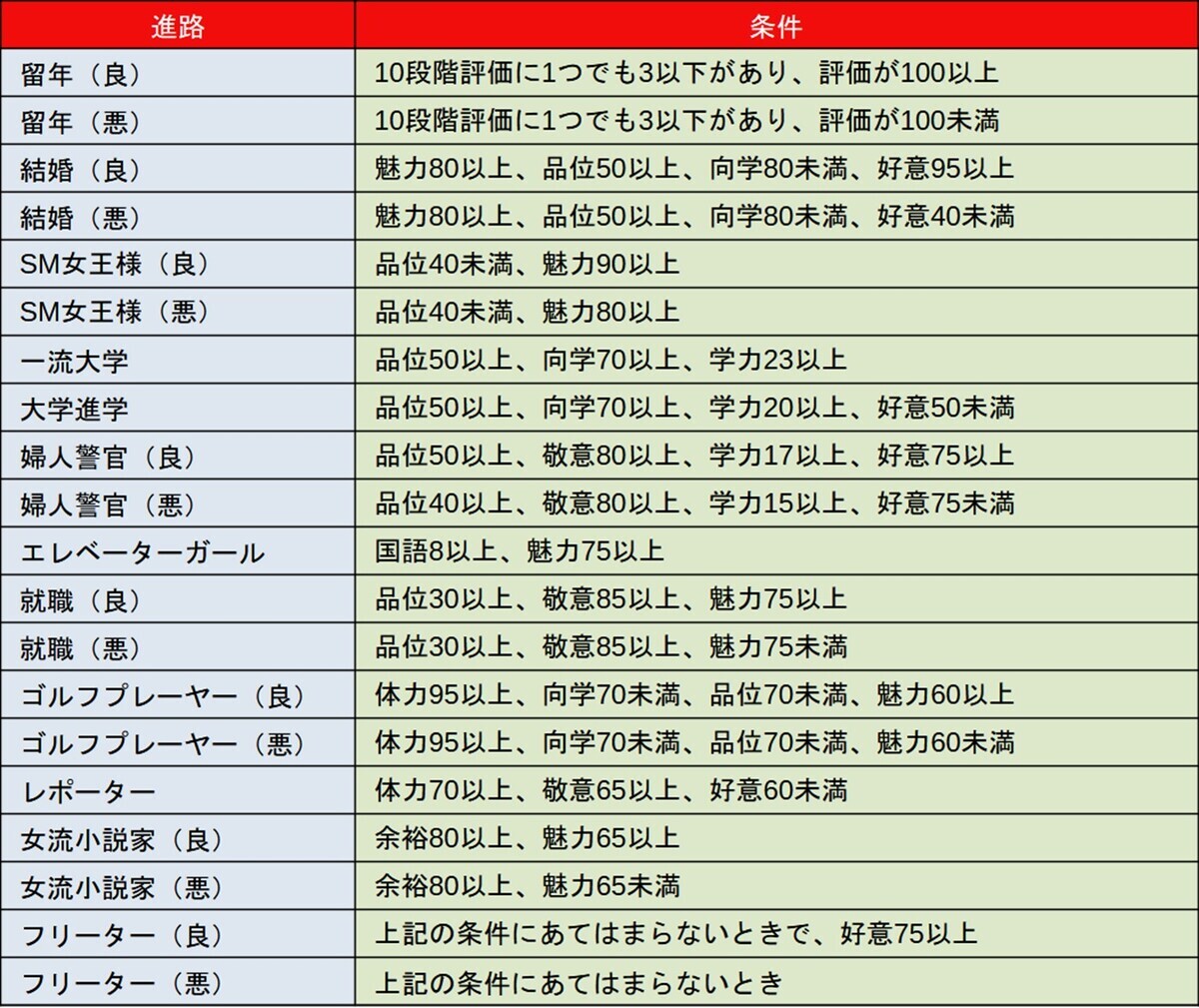 | 進路 | 条件 |
|---|---|
| 留年（良） | 10段階評価に1つでも3以下があり、評価が100以上 |
| 留年（悪） | 10段階評価に1つでも3以下があり、評価が100未満 |
| 結婚（良） | 魅力80以上、品位50以上、向学80未満、好意95以上 |
| 結婚（悪） | 魅力80以上、品位50以上、向学80未満、好意40未満 |
| SM女王様（良） | 品位40未満、魅力90以上 |
| SM女王様（悪） | 品位40未満、魅力80以上 |
| 一流大学 | 品位50以上、向学70以上、学力23以上 |
| 大学進学 | 品位50以上、向学70以上、学力20以上、好意50未満 |
| 婦人警官（良） | 品位50以上、敬意80以上、学力17以上、好意75以上 |
| 婦人警官（悪） | 品位40以上、敬意80以上、学力15以上、好意75未満 |
| エレベーターガール | 国語8以上、魅力75以上 |
| 就職（良） | 品位30以上、敬意85以上、魅力75以上 |
| 就職（悪） | 品位30以上、敬意85以上、魅力75未満 |
| ゴルフプレーヤー（良） | 体力95以上、向学70未満、品位70未満、魅力60以上 |
| ゴルフプレーヤー（悪） | 体力95以上、向学70未満、品位70未満、魅力60未満 |
| レポーター | 体力70以上、敬意65以上、好意60未満 |
| 女流小説家（良） | 余裕80以上、魅力65以上 |
| 女流小説家（悪） | 余裕80以上、魅力65未満 |
| フリーター（良） | 上記の条件にあてはまらないときで、好意75以上 |
| フリーター（悪） | 上記の条件にあてはまらないとき |